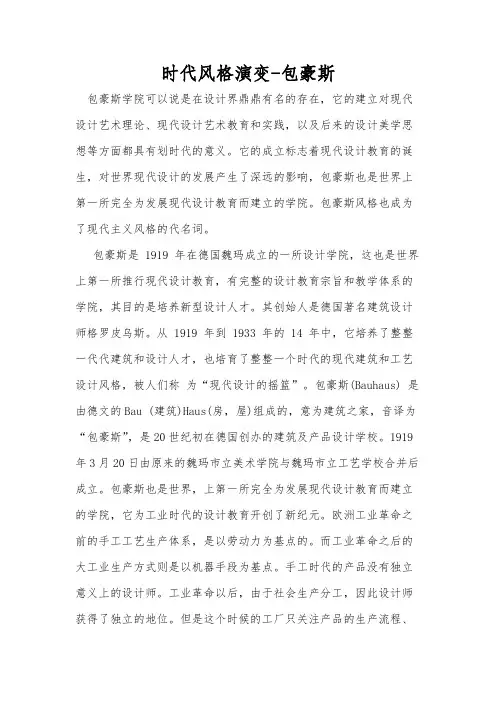 时代风格演变-包豪斯

包豪斯学院可以说是在设计界鼎鼎有名的存在，它的建立对现代设计艺术理论、现代设计艺术教育和实践，以及后来的设计美学思想等方面都具有划时代的意义。它的成立标志着现代设计教育的诞生，对世界现代设计的发展产生了深远的影响，包豪斯也是世界上第一所完全为发展现代设计教育而建立的学院。包豪斯风格也成为了现代主义风格的代名词。

包豪斯是 1919 年在德国魏玛成立的一所设计学院，这也是世界上第一所推行现代设计教育，有完整的设计教育宗旨和教学体系的学院，其目的是培养新型设计人才。其创始人是德国著名建筑设计师格罗皮乌斯。从 1919 年到 1933 年的 14 年中，它培养了整整一代代建筑和设计人才，也培育了整整一个时代的现代建筑和工艺设计风格，被人们称 为“现代设计的摇篮”。包豪斯(Bauhaus) 是由德文的Bau (建筑)Haus(房，屋)组成的，意为建筑之家，音译为“包豪斯”，是20世纪初在德国创办的建筑及产品设计学校。1919年3月20日由原来的魏玛市立美术学院与魏玛市立工艺学校合并后成立。包豪斯也是世界，上第一所完全为发展现代设计教育而建立的学院，它为工业时代的设计教育开创了新纪元。欧洲工业革命之前的手工工艺生产体系，是以劳动力为基点的。而工业革命之后的大工业生产方式则是以机器手段为基点。手工时代的产品没有独立意义上的设计师。工业革命以后，由于社会生产分工，因此设计师获得了独立的地位。但是这个时候的工厂只关注产品的生产流程、